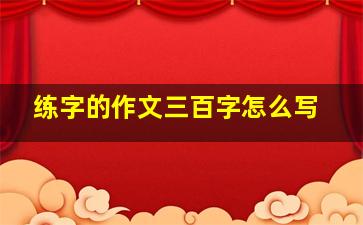 练字的作文三百字怎么写